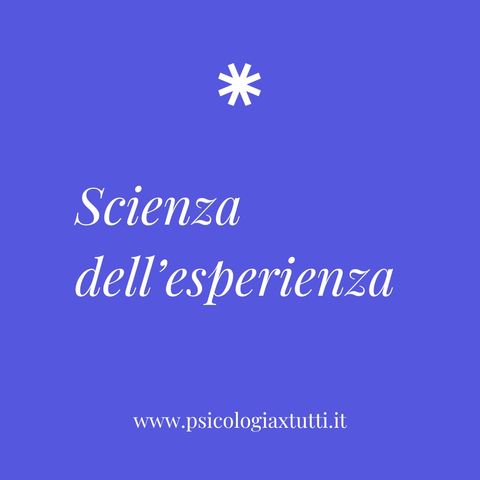 *

Scienza dell’esperienza

www.psicologiaxtutti.it